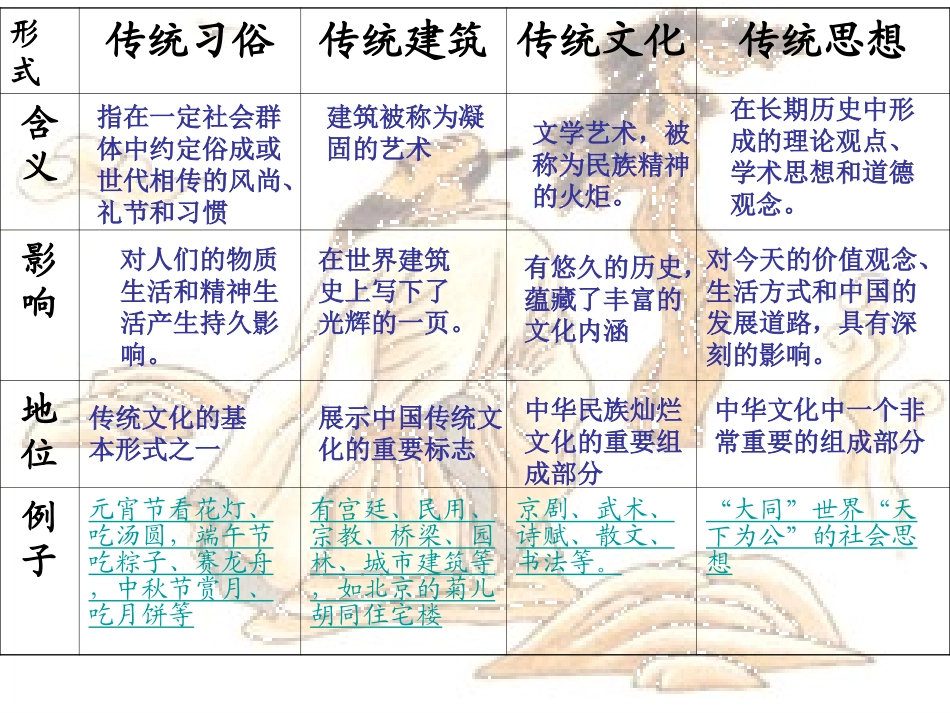 | 形式 | 传统习俗 | 传统建筑 | 传统文化 | 传统思想 |
|---|---|---|---|---|
| 含义 | 指在一定社会群体中约定俗成或世代相传的风尚、礼节和习惯 | 建筑被称为凝固的艺术 | 文学艺术，被称为民族精神的火炬。 | 在长期历史中形成的理论观点、学术思想和道德观念。 |
| 影响 | 对人们的物质生活和精神生活产生持久影响。 | 在世界建筑史上写下了光辉的一页。 | 有悠久的历史，蕴藏了丰富的文化内涵 | 对今天的价值观念、生活方式和中国的发展道路，具有深刻的影响。 |
| 地位 | 传统文化的基本形式之一 | 展示中国传统文化的重要标志 | 中华民族灿烂文化的重要组成部分 | 中华文化中一个非常重要的组成部分 |
| 例子 | 元宵节看花灯、吃汤圆，端午节吃粽子、赛龙舟，中秋节赏月、吃月饼等 | 有宫廷、民用、宗教、桥梁、园林、城市建筑等，如北京的菊儿胡同住宅楼 | 京剧、武术、诗赋、散文、书法等。 | “大同”世界“天下为公”的社会思想 |